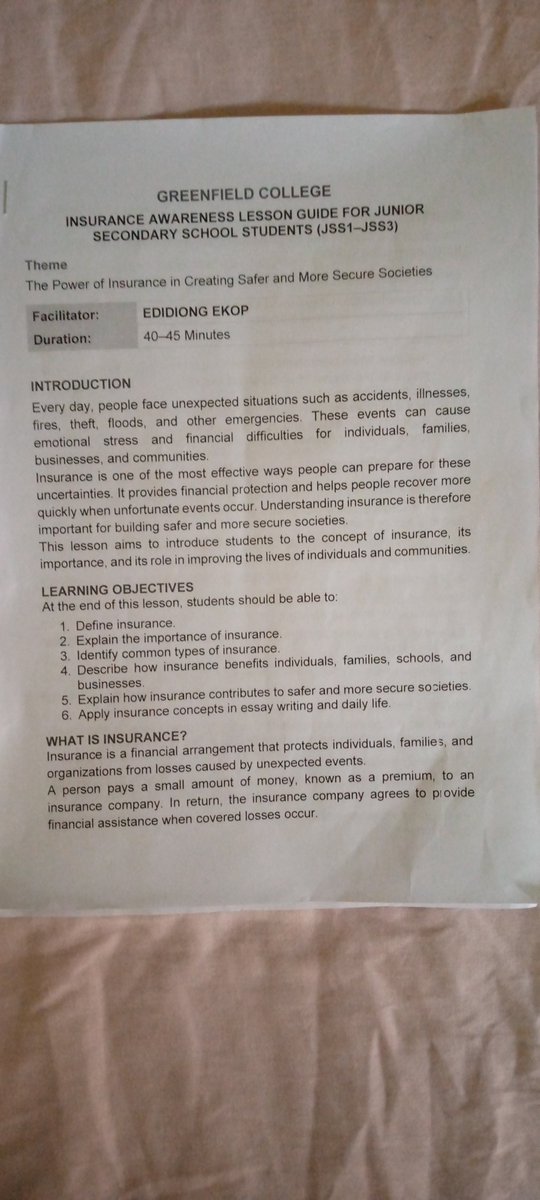 GREENFIELD COLLEGE
INSURANCE AWARENESS LESSON GUIDE FOR JUNIOR SECONDARY SCHOOL STUDENTS (JSS1–JSS3)

Theme
The Power of Insurance in Creating Safer and More Secure Societies

Facilitator: EDIDIONG EKOP
Duration: 40–45 Minutes

INTRODUCTION
Every day, people face unexpected situations such as accidents, illnesses, fires, theft, floods, and other emergencies. These events can cause emotional stress and financial difficulties for individuals, families, businesses, and communities.

Insurance is one of the most effective ways people can prepare for these uncertainties. It provides financial protection and helps people recover more quickly when unfortunate events occur. Understanding insurance is therefore important for building safer and more secure societies.

This lesson aims to introduce students to the concept of insurance, its importance, and its role in improving the lives of individuals and communities.

LEARNING OBJECTIVES
At the end of this lesson, students should be able to:
1. Define insurance.
2. Explain the importance of insurance.
3. Identify common types of insurance.
4. Describe how insurance benefits individuals, families, schools, and businesses.
5. Explain how insurance contributes to safer and more secure societies.
6. Apply insurance concepts in essay writing and daily life.

WHAT IS INSURANCE?
Insurance is a financial arrangement that protects individuals, families, and organizations from losses caused by unexpected events.

A person pays a small amount of money, known as a premium, to an insurance company. In return, the insurance company agrees to provide financial assistance when covered losses occur.